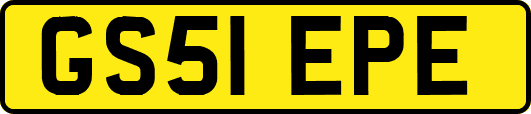 GS51 EPE